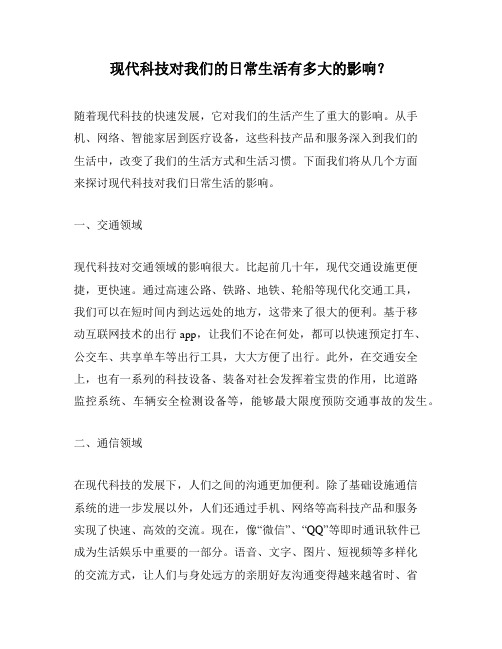 现代科技对我们的日常生活有多大的影响？

随着现代科技的快速发展，它对我们的生活产生了重大的影响。从手机、网络、智能家居到医疗设备，这些科技产品和服务深入到我们的生活中，改变了我们的生活方式和生活习惯。下面我们将从几个方面来探讨现代科技对我们日常生活的影响。

一、交通领域

现代科技对交通领域的影响很大。比起前几十年，现代交通设施更便捷，更快速。通过高速公路、铁路、地铁、轮船等现代化交通工具，我们可以在短时间内到达远处的地方，这带来了很大的便利。基于移动互联网技术的出行 app，让我们不论在何处，都可以快速预定打车、公交车、共享单车等出行工具，大大方便了出行。此外，在交通安全上，也有一系列的科技设备、装备对社会发挥着宝贵的作用，比道路监控系统、车辆安全检测设备等，能够最大限度预防交通事故的发生。

二、通信领域

在现代科技的发展下，人们之间的沟通更加便利。除了基础设施通信系统的进一步发展以外，人们还通过手机、网络等高科技产品和服务实现了快速、高效的交流。现在，像“微信”、“QQ”等即时通讯软件已成为生活娱乐中重要的一部分。语音、文字、图片、短视频等多样化的交流方式，让人们与身处远方的亲朋好友沟通变得越来越省时、省